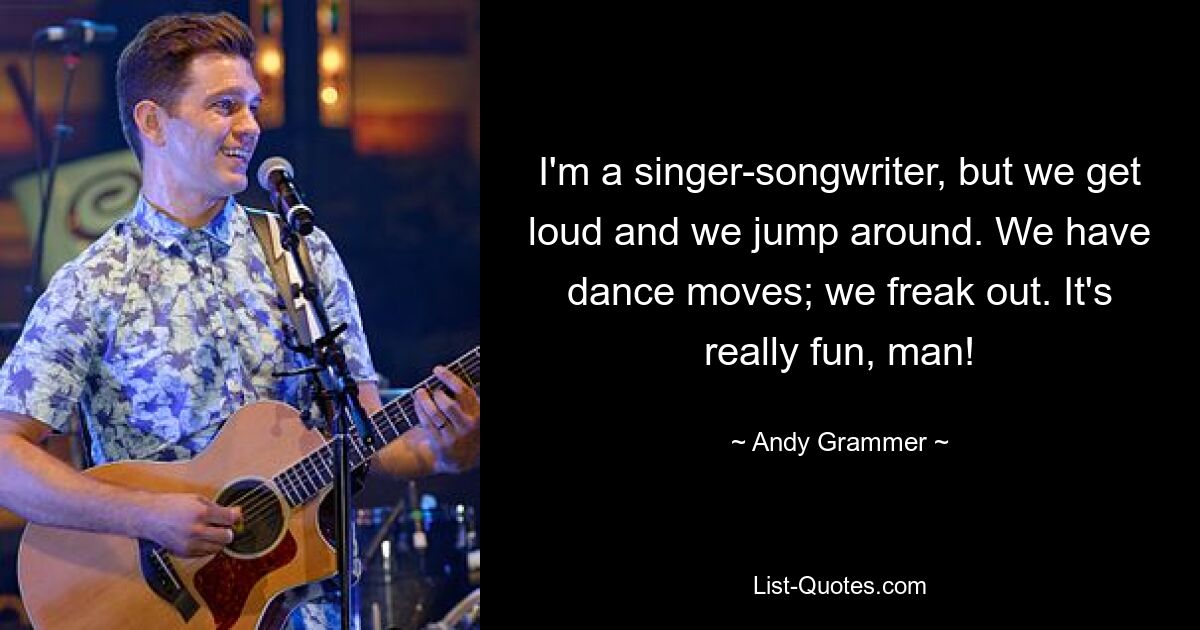 I'm a singer-songwriter, but we get loud and we jump around. We have dance moves; we freak out. It's really fun, man!

~ Andy Grammer ~

List-Quotes.com